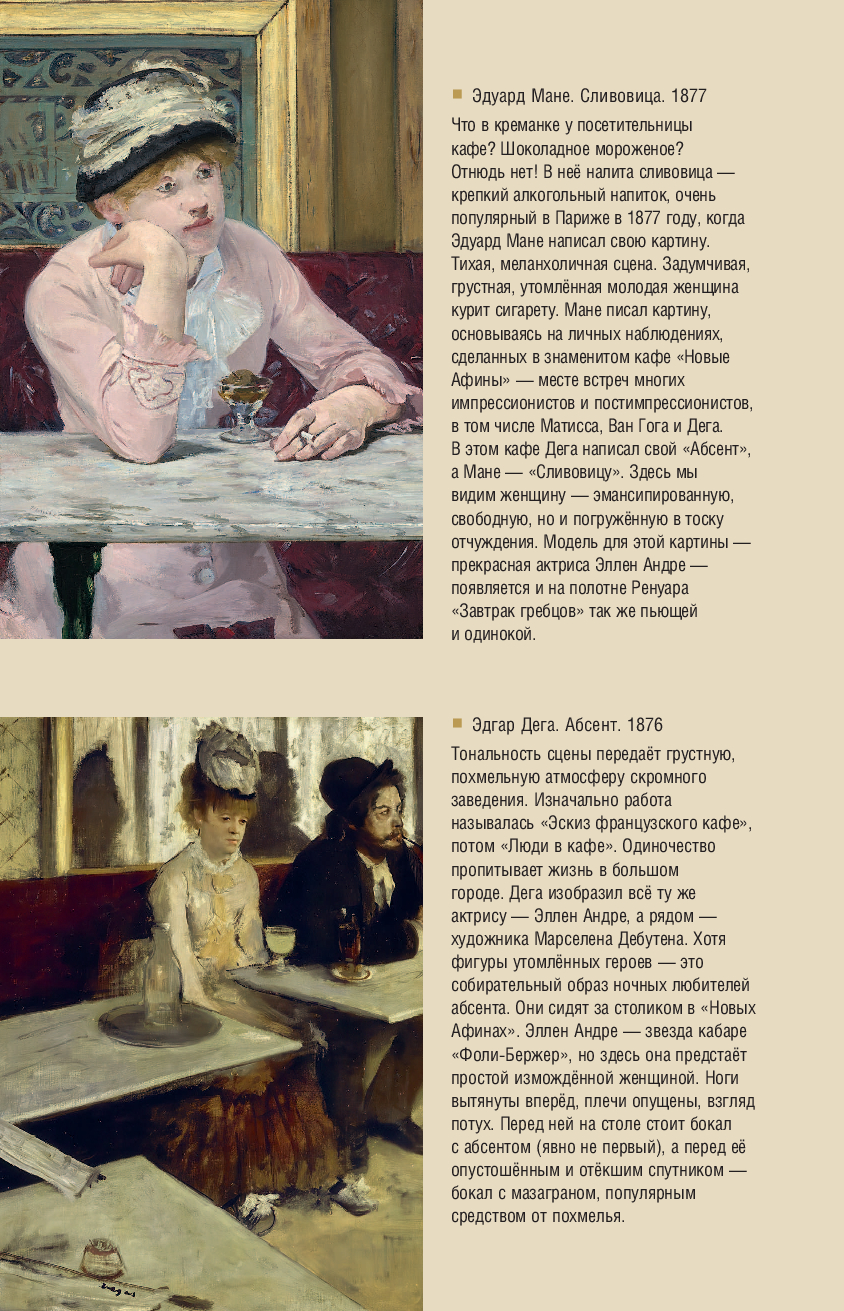 Эдуард Мане. Сливовица. 1877

Что в креманке у посетительницы кафе? Шоколадное мороженое? Отнюдь нет! В неё налита сливовица — крепкий алкогольный напиток, очень популярный в Париже в 1877 году, когда Эдуард Мане написал свою картину. Тихая, меланхоличная сцена. Задумчивая, грустная, утомлённая молодая женщина курит сигарету. Мане писал картину, основываясь на личных наблюдениях, сделанных в знаменитом кафе «Новые Афины» — месте встреч многих импрессионистов и постимпрессионистов, в том числе Матисса, Ван Гога и Дега. В этом кафе Дега написал свой «Абсент», а Мане — «Сливовицу». Здесь мы видим женщину — эмансипированную, свободную, но и погружённую в тоску отчуждения. Модель для этой картины — прекрасная актриса Эллен Андре — появляется и на полотне Ренуара «Завтрак гребцов» так же пьющей и одинокой.

Эдгар Дега. Абсент. 1876

Тональность сцены передаёт грустную, похмельную атмосферу скромного заведения. Изначально работа называлась «Эскиз французского кафе», потом «Люди в кафе». Одиночество пропитывает жизнь в большом городе. Дега изобразил всё ту же актрису — Эллен Андре, а рядом — художника Марселена Дебутена. Хотя фигуры утомлённых героев — это собирательный образ ночных любителей абсента. Они сидят за столиком в «Новых Афинах». Эллен Андре — звезда кабаре «Фоли-Бержер», но здесь она предстаёт простой измождённой женщиной. Ноги вытянуты вперёд, плечи опущены, взгляд потух. Перед ней на столе стоит бокал с абсентом (явно не первый), а перед её опустошённым и отёкшим спутником — бокал с мазаграном, популярным средством от похмелья.